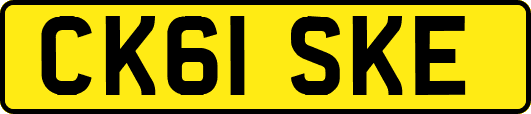 CK61 SKE